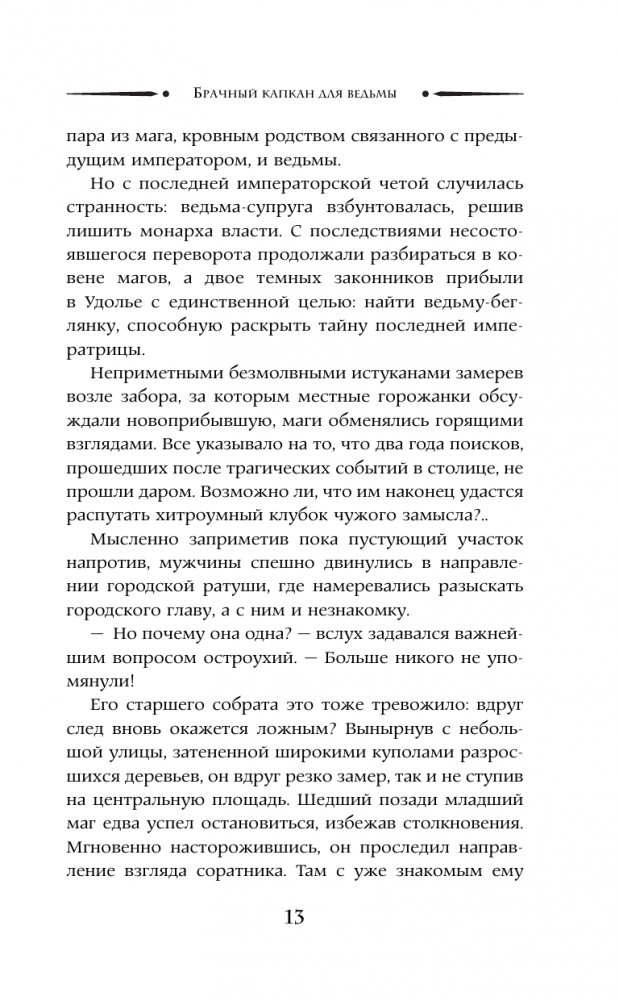 Брачный капкан для ведьмы

пара из мага, кровным родством связанного с предыдущим императором, и ведьмы.

Но с последней императорской четой случилась странность: ведьма-супруга взбунтовалась, решив лишить монарха власти. С последствиями несостоявшегося переворота продолжали разбираться в ковене магов, а двое темных законников прибыли в Удолье с единственной целью: найти ведьму-беглянку, способную раскрыть тайну последней императрицы.

Неприметными безмолвными истуканами замерев возле забора, за которым местные горожанки обсуждали новоприбывшую, маги обменялись горящими взглядами. Все указывало на то, что два года поисков, прошедших после трагических событий в столице, не прошли даром. Возможно ли, что им наконец удастся распутать хитроумный клубок чужого замысла?..

Мысленно заприметив пока пустующий участок напротив, мужчины спешно двинулись в направлении городской ратуши, где намеревались разыскать городского главу, а с ним и незнакомку.

— Но почему она одна? — вслух задавался важнейшим вопросом остроухий. — Больше никого не упомянули!

Его старшего собрата это тоже тревожило: вдруг след вновь окажется ложным? Вынырнув с небольшой улицы, затененной широкими куполами разросшихся деревьев, он вдруг резко замер, так и не ступив на центральную площадь. Шедший позади младший маг едва успел остановиться, избежав столкновения. Мгновенно насторожившись, он проследил направление взгляда соратника. Там с уже знакомым ему

13